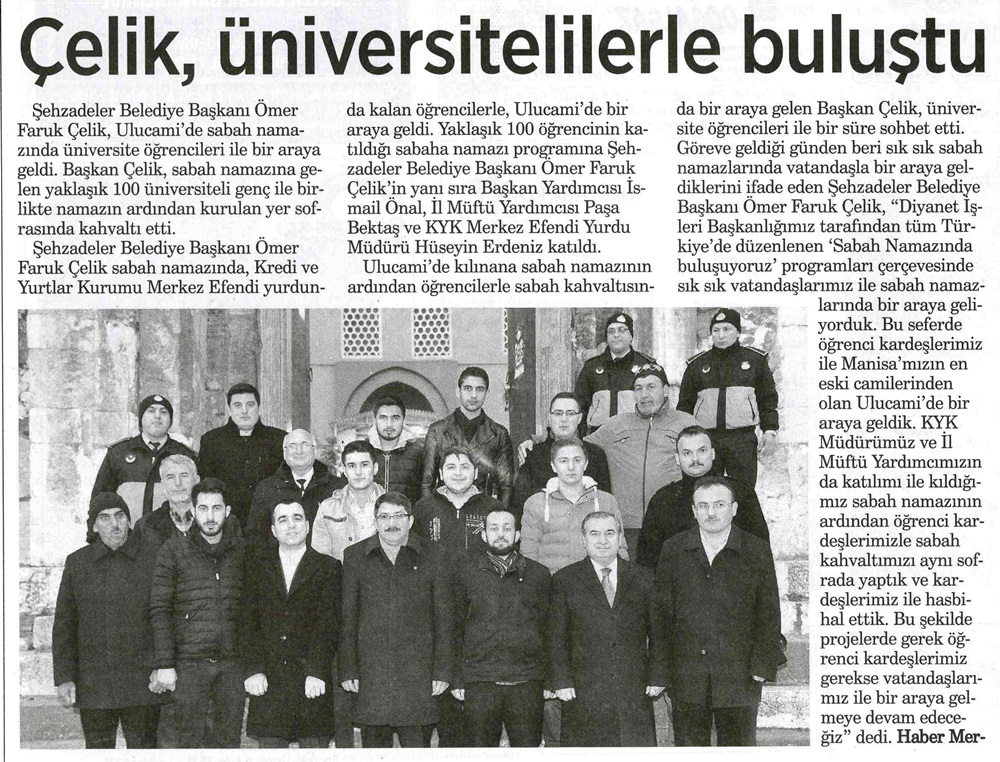 Çelik, üniversitelilerle buluştu

Şehzadeler Belediye Başkanı Ömer Faruk Çelik, Ulucami'de sabah namazında üniversite öğrencileri ile bir araya geldi. Başkan Çelik, sabah namazına gelen yaklaşık 100 üniversiteli genç ile birlikte namazın ardından kurulan yer sofrasında kahvaltı etti.

Şehzadeler Belediye Başkanı Ömer Faruk Çelik sabah namazında, Kredi ve Yurtlar Kurumu Merkez Efendi yurdunda kalan öğrencilerle, Ulucami'de bir araya geldi. Yaklaşık 100 öğrencinin katıldığı sabaha namazı programına Şehzadeler Belediye Başkanı Ömer Faruk Çelik'in yanı sıra Başkan Yardımcısı İsmail Önal, İl Müftü Yardımcısı Paşa Bektaş ve KYK Merkez Efendi Yurdu Müdürü Hüseyin Erdeniz katıldı.

Ulucami'de kılınana sabah namazının ardından öğrencilerle sabah kahvaltısında bir araya gelen Başkan Çelik, üniversite öğrencileri ile bir süre sohbet etti. Göreve geldiği günden beri sık sık sabah namazlarında vatandaşla bir araya geldiklerini ifade eden Şehzadeler Belediye Başkanı Ömer Faruk Çelik, "Diyanet İşleri Başkanlığımız tarafından tüm Türkiye'de düzenlenen 'Sabah Namazında buluşuyoruz' programları çerçevesinde sık sık vatandaşlarımız ile sabah namazlarında bir araya geliyorduk. Bu seferde öğrenci kardeşlerimiz ile Manisa'mızın en eski camilerinden olan Ulucami'de bir araya geldik. KYK Müdürümüz ve İl Müftü Yardımcımızın da katılımı ile kıldığımız sabah namazının ardından öğrenci kardeşlerimizle sabah kahvaltımızı aynı sofrada yaptık ve kardeşlerimiz ile hasbihal ettik. Bu şekilde projelerde gerek öğrenci kardeşlerimiz gerekse vatandaşlarımız ile bir araya gelmeye devam edeceğiz" dedi. Haber Mer-